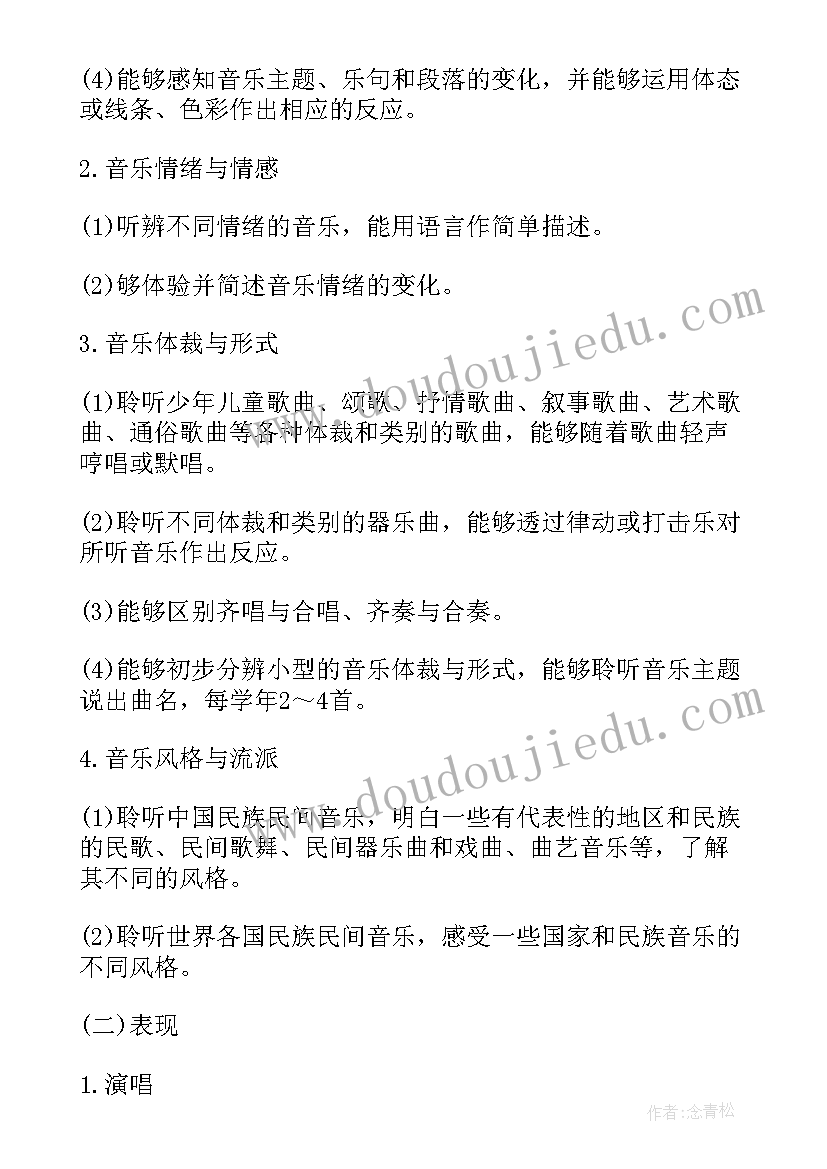 (4)能够感知音乐主题、乐句和段落的变化，并能够运用体态或线条、色彩作出相应的反应。

2.音乐情绪与情感

(1)听辨不同情绪的音乐，能用语言作简单描述。

(2)够体验并简述音乐情绪的变化。

3.音乐体裁与形式

(1)聆听少年儿童歌曲、颂歌、抒情歌曲、叙事歌曲、艺术歌曲、通俗歌曲等各种体裁和类别的歌曲，能够随着歌曲轻声哼唱或默唱。

(2)聆听不同体裁和类别的器乐曲，能够透过律动或打击乐对所听音乐作出反应。

(3)能够区别齐唱与合唱、齐奏与合奏。

(4)能够初步分辨小型的音乐体裁与形式，能够聆听音乐主题说出曲名，每学年2～4首。

4.音乐风格与流派

(1)聆听中国民族民间音乐，明白一些有代表性的地区和民族的民歌、民间歌舞、民间器乐曲和戏曲、曲艺音乐等，了解其不同的风格。

(2)聆听世界各国民族民间音乐，感受一些国家和民族音乐的不同风格。

(二)表现

1.演唱

www.doudoujiedu.com

www.doudoujiedu.com

作者:念青松